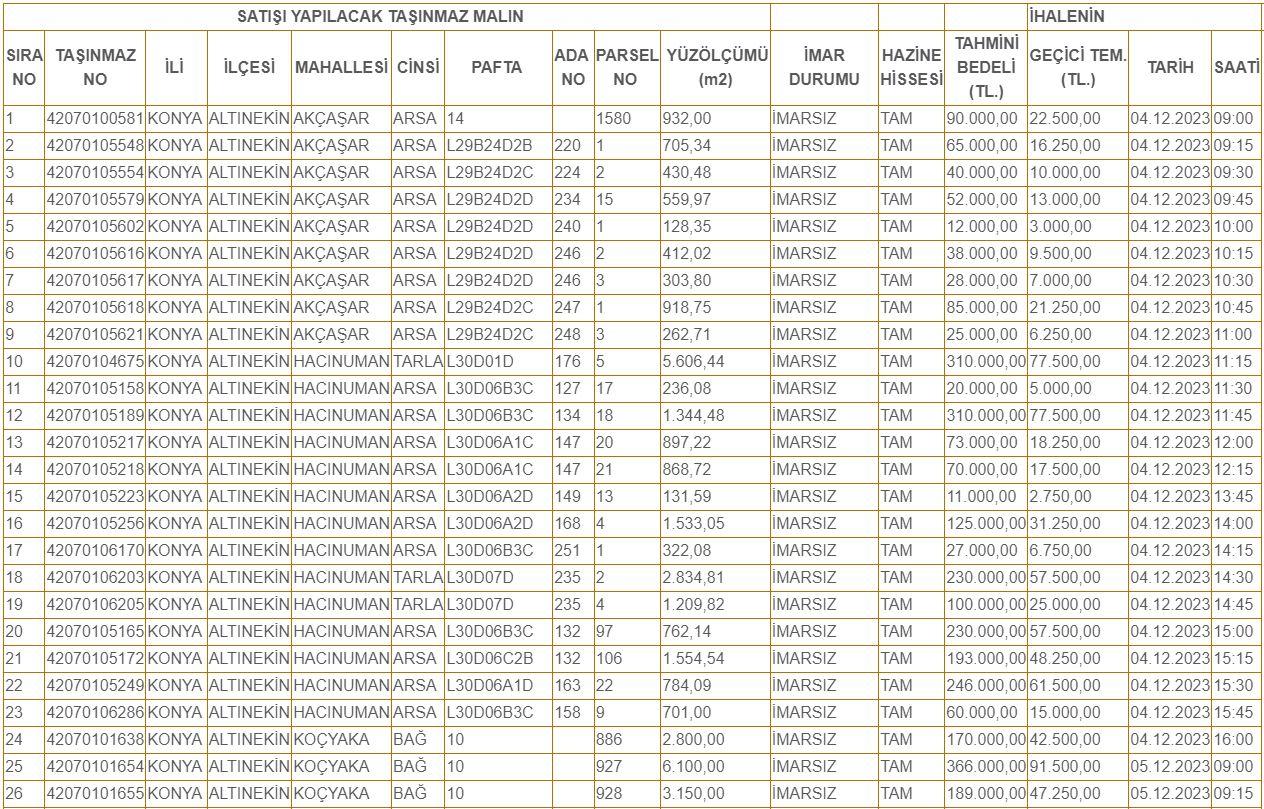 | SATIŞI YAPILACAK TAŞINMAZ MALIN | | | | | | | | | | | | İHALENİN | | | |
|---|---|---|---|---|---|---|---|---|---|---|---|---|---|---|---|
| SIRA NO | TAŞINMAZ NO | İLİ | İLÇESİ | MAHALLESİ | CİNSİ | PAFTA | ADA NO | PARSEL NO | YÜZÖLÇÜMÜ (m2) | İMAR DURUMU | HAZİNE HİSSESİ | TAHMİNİ BEDELİ (TL.) | GEÇİCİ TEM. (TL.) | TARİH | SAATİ |
| 1 | 42070100581 | KONYA | ALTINEKİN | AKÇAŞAR | ARSA | 14 | | 1580 | 932,00 | İMARSIZ | TAM | 90.000,00 | 22.500,00 | 04.12.2023 | 09:00 |
| 2 | 42070105548 | KONYA | ALTINEKİN | AKÇAŞAR | ARSA | L29B24D2B | 220 | 1 | 705,34 | İMARSIZ | TAM | 65.000,00 | 16.250,00 | 04.12.2023 | 09:15 |
| 3 | 42070105554 | KONYA | ALTINEKİN | AKÇAŞAR | ARSA | L29B24D2C | 224 | 2 | 430,48 | İMARSIZ | TAM | 40.000,00 | 10.000,00 | 04.12.2023 | 09:30 |
| 4 | 42070105579 | KONYA | ALTINEKİN | AKÇAŞAR | ARSA | L29B24D2D | 234 | 15 | 559,97 | İMARSIZ | TAM | 52.000,00 | 13.000,00 | 04.12.2023 | 09:45 |
| 5 | 42070105602 | KONYA | ALTINEKİN | AKÇAŞAR | ARSA | L29B24D2D | 240 | 1 | 128,35 | İMARSIZ | TAM | 12.000,00 | 3.000,00 | 04.12.2023 | 10:00 |
| 6 | 42070105616 | KONYA | ALTINEKİN | AKÇAŞAR | ARSA | L29B24D2D | 246 | 2 | 412,02 | İMARSIZ | TAM | 38.000,00 | 9.500,00 | 04.12.2023 | 10:15 |
| 7 | 42070105617 | KONYA | ALTINEKİN | AKÇAŞAR | ARSA | L29B24D2D | 246 | 3 | 303,80 | İMARSIZ | TAM | 28.000,00 | 7.000,00 | 04.12.2023 | 10:30 |
| 8 | 42070105618 | KONYA | ALTINEKİN | AKÇAŞAR | ARSA | L29B24D2C | 247 | 1 | 918,75 | İMARSIZ | TAM | 85.000,00 | 21.250,00 | 04.12.2023 | 10:45 |
| 9 | 42070105621 | KONYA | ALTINEKİN | AKÇAŞAR | ARSA | L29B24D2C | 248 | 3 | 262,71 | İMARSIZ | TAM | 25.000,00 | 6.250,00 | 04.12.2023 | 11:00 |
| 10 | 42070104675 | KONYA | ALTINEKİN | HACINUMAN | TARLA | L30D01D | 176 | 5 | 5.606,44 | İMARSIZ | TAM | 310.000,00 | 77.500,00 | 04.12.2023 | 11:15 |
| 11 | 42070105158 | KONYA | ALTINEKİN | HACINUMAN | ARSA | L30D06B3C | 127 | 17 | 236,08 | İMARSIZ | TAM | 20.000,00 | 5.000,00 | 04.12.2023 | 11:30 |
| 12 | 42070105189 | KONYA | ALTINEKİN | HACINUMAN | ARSA | L30D06B3C | 134 | 18 | 1.344,48 | İMARSIZ | TAM | 310.000,00 | 77.500,00 | 04.12.2023 | 11:45 |
| 13 | 42070105217 | KONYA | ALTINEKİN | HACINUMAN | ARSA | L30D06A1C | 147 | 20 | 897,22 | İMARSIZ | TAM | 73.000,00 | 18.250,00 | 04.12.2023 | 12:00 |
| 14 | 42070105218 | KONYA | ALTINEKİN | HACINUMAN | ARSA | L30D06A1C | 147 | 21 | 868,72 | İMARSIZ | TAM | 70.000,00 | 17.500,00 | 04.12.2023 | 12:15 |
| 15 | 42070105223 | KONYA | ALTINEKİN | HACINUMAN | ARSA | L30D06A2D | 149 | 13 | 131,59 | İMARSIZ | TAM | 11.000,00 | 2.750,00 | 04.12.2023 | 13:45 |
| 16 | 42070105256 | KONYA | ALTINEKİN | HACINUMAN | ARSA | L30D06A2D | 168 | 4 | 1.533,05 | İMARSIZ | TAM | 125.000,00 | 31.250,00 | 04.12.2023 | 14:00 |
| 17 | 42070106170 | KONYA | ALTINEKİN | HACINUMAN | ARSA | L30D06B3C | 251 | 1 | 322,08 | İMARSIZ | TAM | 27.000,00 | 6.750,00 | 04.12.2023 | 14:15 |
| 18 | 42070106203 | KONYA | ALTINEKİN | HACINUMAN | TARLA | L30D07D | 235 | 2 | 2.834,81 | İMARSIZ | TAM | 230.000,00 | 57.500,00 | 04.12.2023 | 14:30 |
| 19 | 42070106205 | KONYA | ALTINEKİN | HACINUMAN | TARLA | L30D07D | 235 | 4 | 1.209,82 | İMARSIZ | TAM | 100.000,00 | 25.000,00 | 04.12.2023 | 14:45 |
| 20 | 42070105165 | KONYA | ALTINEKİN | HACINUMAN | ARSA | L30D06B3C | 132 | 97 | 762,14 | İMARSIZ | TAM | 230.000,00 | 57.500,00 | 04.12.2023 | 15:00 |
| 21 | 42070105172 | KONYA | ALTINEKİN | HACINUMAN | ARSA | L30D06C2B | 132 | 106 | 1.554,54 | İMARSIZ | TAM | 193.000,00 | 48.250,00 | 04.12.2023 | 15:15 |
| 22 | 42070105249 | KONYA | ALTINEKİN | HACINUMAN | ARSA | L30D06A1D | 163 | 22 | 784,09 | İMARSIZ | TAM | 246.000,00 | 61.500,00 | 04.12.2023 | 15:30 |
| 23 | 42070106286 | KONYA | ALTINEKİN | HACINUMAN | ARSA | L30D06B3C | 158 | 9 | 701,00 | İMARSIZ | TAM | 60.000,00 | 15.000,00 | 04.12.2023 | 15:45 |
| 24 | 42070101638 | KONYA | ALTINEKİN | KOÇYAKA | BAĞ | 10 | | 886 | 2.800,00 | İMARSIZ | TAM | 170.000,00 | 42.500,00 | 04.12.2023 | 16:00 |
| 25 | 42070101654 | KONYA | ALTINEKİN | KOÇYAKA | BAĞ | 10 | | 927 | 6.100,00 | İMARSIZ | TAM | 366.000,00 | 91.500,00 | 05.12.2023 | 09:00 |
| 26 | 42070101655 | KONYA | ALTINEKİN | KOÇYAKA | BAĞ | 10 | | 928 | 3.150,00 | İMARSIZ | TAM | 189.000,00 | 47.250,00 | 05.12.2023 | 09:15 |